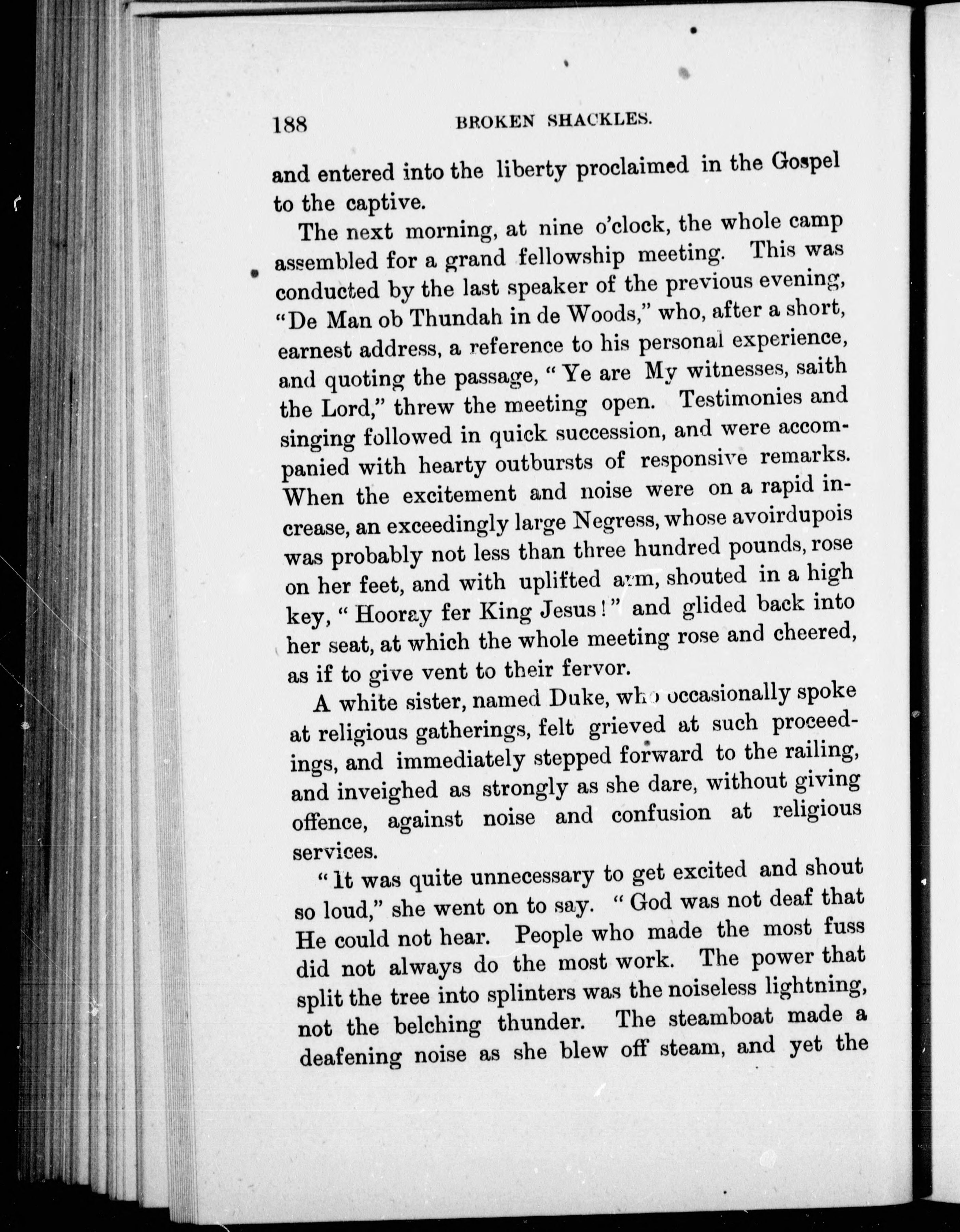 188 BROKEN SHACKLES.

and entered into the liberty proclaimed in the Gospel to the captive.

The next morning, at nine o'clock, the whole camp assembled for a grand fellowship meeting. This was conducted by the last speaker of the previous evening, "De Man ob Thundah in de Woods," who, after a short, earnest address, a reference to his personal experience, and quoting the passage, "Ye are My witnesses, saith the Lord," threw the meeting open. Testimonies and singing followed in quick succession, and were accompanied with hearty outbursts of responsive remarks. When the excitement and noise were on a rapid increase, an exceedingly large Negress, whose avoirdupois was probably not less than three hundred pounds, rose on her feet, and with uplifted arm, shouted in a high key, "Hooray fer King Jesus!" and glided back into her seat, at which the whole meeting rose and cheered, as if to give vent to their fervor.

A white sister, named Duke, who occasionally spoke at religious gatherings, felt grieved at such proceedings, and immediately stepped forward to the railing, and inveighed as strongly as she dare, without giving offence, against noise and confusion at religious services.

"It was quite unnecessary to get excited and shout so loud," she went on to say. "God was not deaf that He could not hear. People who made the most fuss did not always do the most work. The power that split the tree into splinters was the noiseless lightning, not the belching thunder. The steamboat made a deafening noise as she blew off steam, and yet the